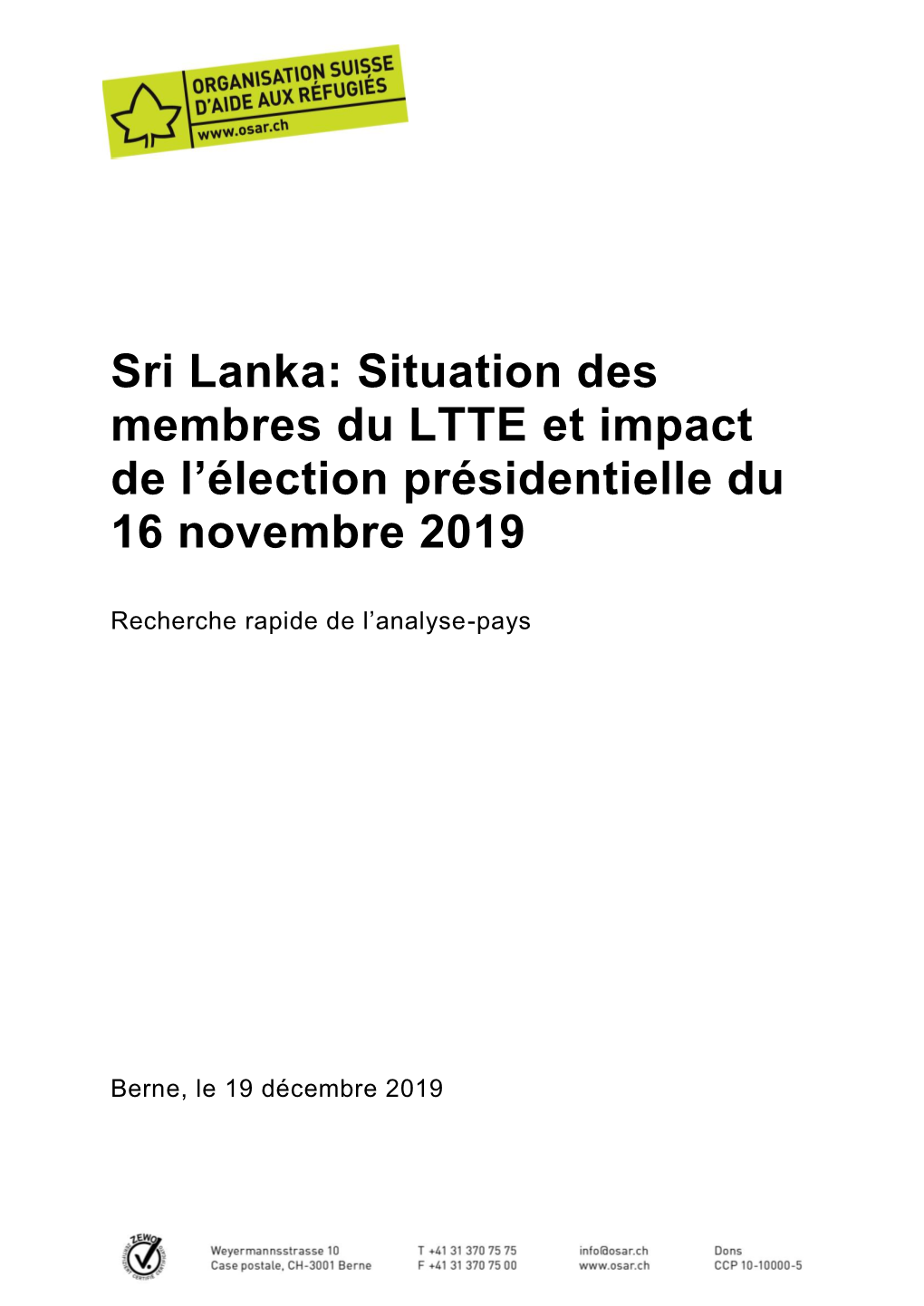 ORGANISATION SUISSE D'AIDE AUX RÉFUGIÉS
www.osar.ch

Sri Lanka: Situation des membres du LTTE et impact de l'élection présidentielle du 16 novembre 2019

Recherche rapide de l'analyse-pays

Berne, le 19 décembre 2019

ZEWO

Weyermannsstrasse 10
Case postale, CH-3001 Berne

T +41 31 370 75 75
F +41 31 370 75 00

info@osar.ch
www.osar.ch

Dons
CCP 10-10000-5